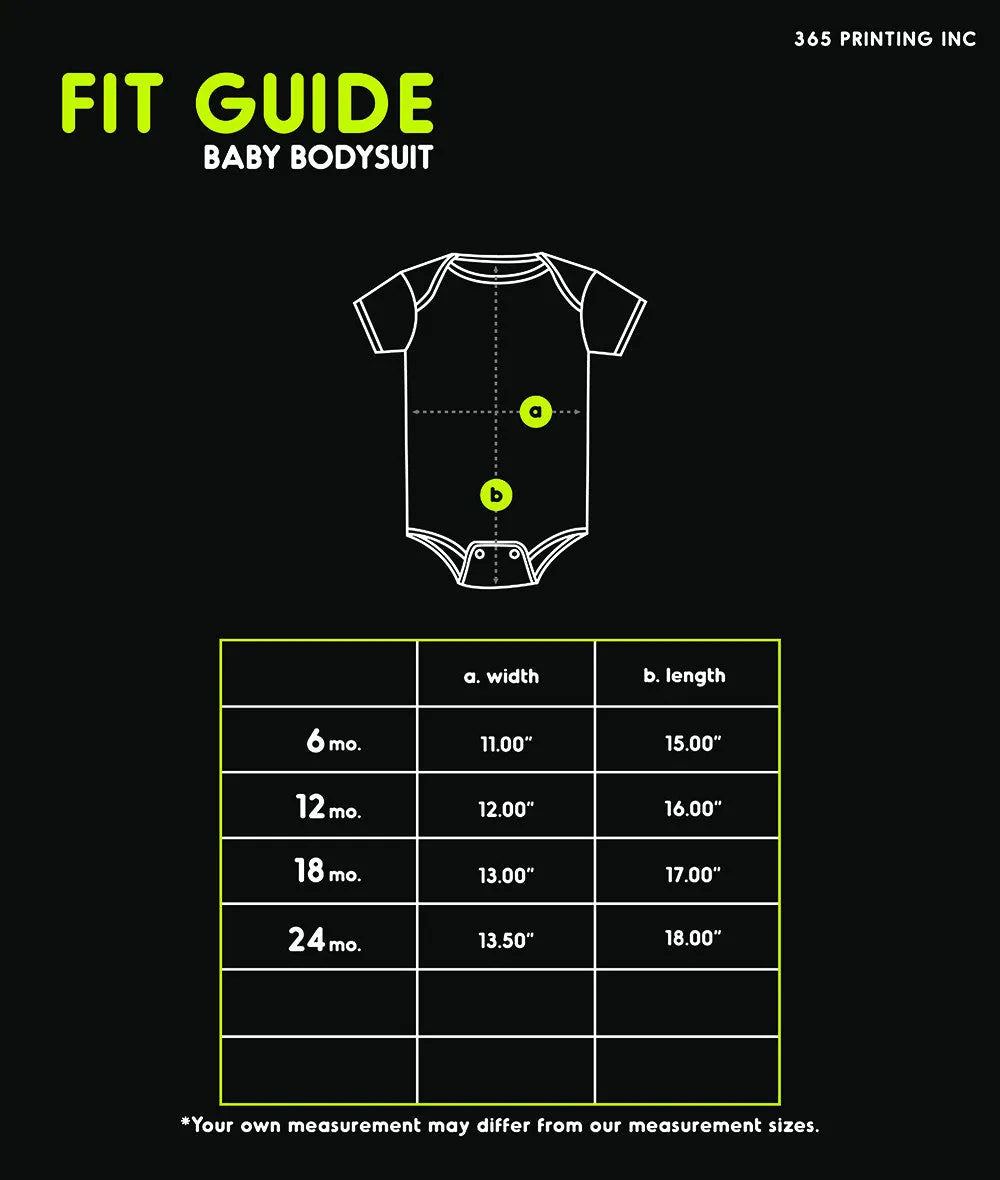 365 PRINTING INC

FIT GUIDE
BABY BODYSUIT

a

b

| | a. width | b. length |
|---|---|---|
| 6 mo. | 11.00" | 15.00" |
| 12 mo. | 12.00" | 16.00" |
| 18 mo. | 13.00" | 17.00" |
| 24 mo. | 13.50" | 18.00" |
| | | |
| | | |

*Your own measurement may differ from our measurement sizes.